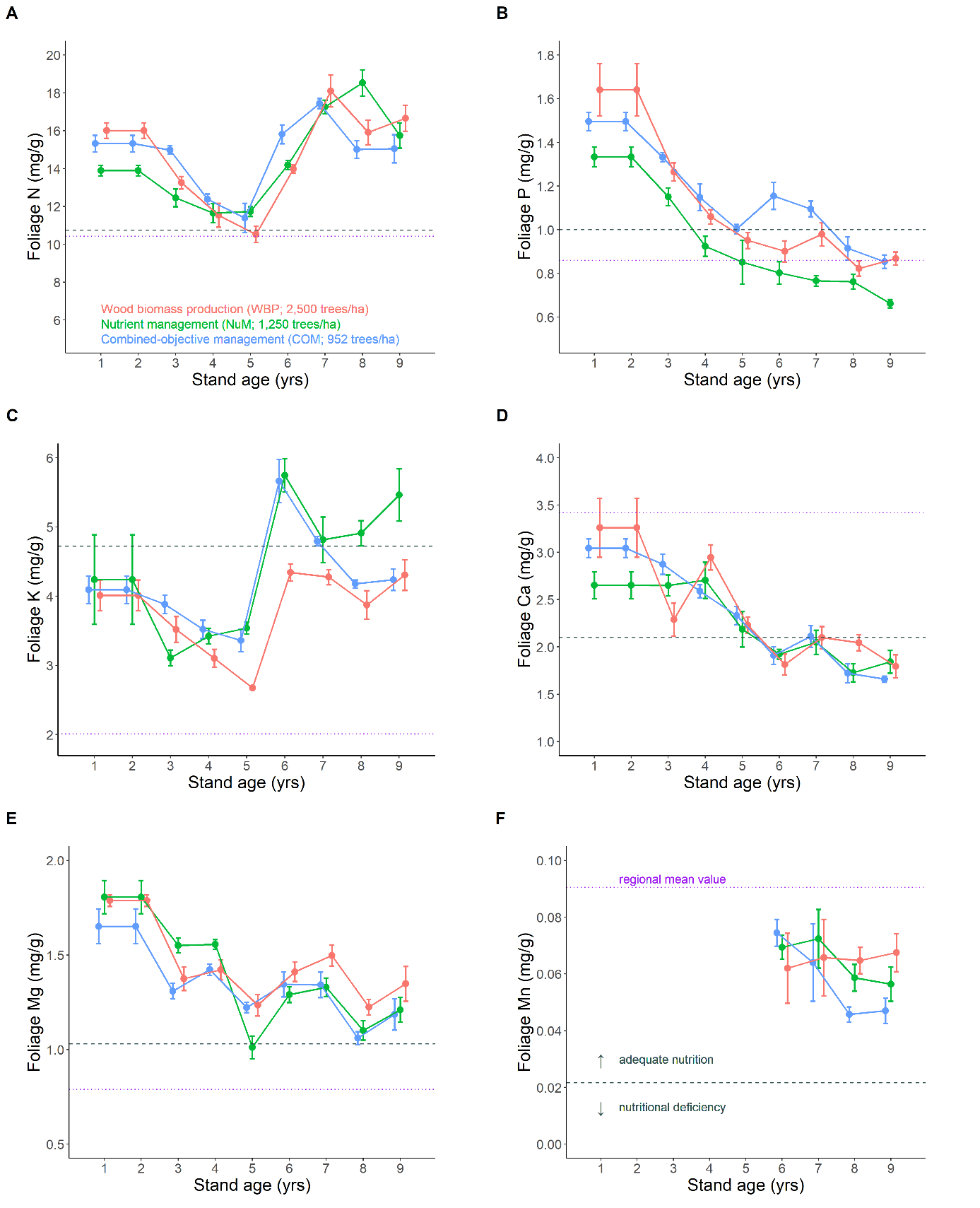 A

Foliage N (mg/g)

20
18
16
14
12
10
8
6

Wood biomass production (WBP; 2,500 trees/ha)
Nutrient management (NuM; 1,250 trees/ha)
Combined-objective management (COM; 952 trees/ha)

1 2 3 4 5 6 7 8 9
Stand age (yrs)

B

Foliage P (mg/g)

1.8
1.6
1.4
1.2
1.0
0.8
0.6

1 2 3 4 5 6 7 8 9
Stand age (yrs)

C

Foliage K (mg/g)

6
5
4
3
2

1 2 3 4 5 6 7 8 9
Stand age (yrs)

D

Foliage Ca (mg/g)

4.0
3.5
3.0
2.5
2.0
1.5
1.0

1 2 3 4 5 6 7 8 9
Stand age (yrs)

E

Foliage Mg (mg/g)

2.0
1.5
1.0
0.5

1 2 3 4 5 6 7 8 9
Stand age (yrs)

F

Foliage Mn (mg/g)

0.10
0.08
0.06
0.04
0.02
0.00

regional mean value

↑ adequate nutrition

↓ nutritional deficiency

1 2 3 4 5 6 7 8 9
Stand age (yrs)